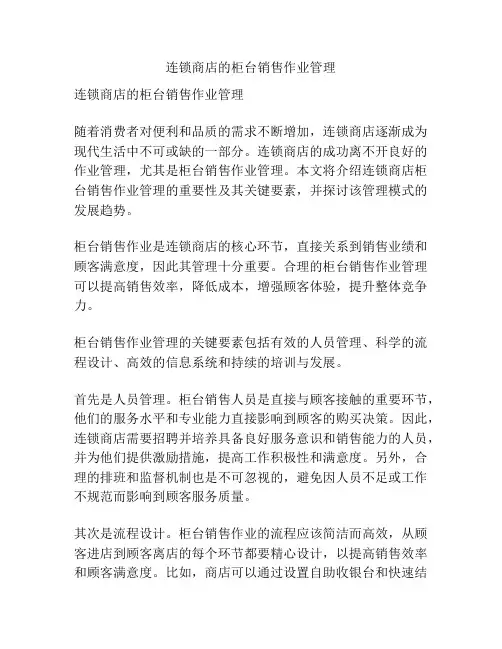 连锁商店的柜台销售作业管理

连锁商店的柜台销售作业管理

随着消费者对便利和品质的需求不断增加，连锁商店逐渐成为现代生活中不可或缺的一部分。连锁商店的成功离不开良好的作业管理，尤其是柜台销售作业管理。本文将介绍连锁商店柜台销售作业管理的重要性及其关键要素，并探讨该管理模式的发展趋势。

柜台销售作业是连锁商店的核心环节，直接关系到销售业绩和顾客满意度，因此其管理十分重要。合理的柜台销售作业管理可以提高销售效率，降低成本，增强顾客体验，提升整体竞争力。

柜台销售作业管理的关键要素包括有效的人员管理、科学的流程设计、高效的信息系统和持续的培训与发展。

首先是人员管理。柜台销售人员是直接与顾客接触的重要环节，他们的服务水平和专业能力直接影响到顾客的购买决策。因此，连锁商店需要招聘并培养具备良好服务意识和销售能力的人员，并为他们提供激励措施，提高工作积极性和满意度。另外，合理的排班和监督机制也是不可忽视的，避免因人员不足或工作不规范而影响到顾客服务质量。

其次是流程设计。柜台销售作业的流程应该简洁而高效，从顾客进店到顾客离店的每个环节都要精心设计，以提高销售效率和顾客满意度。比如，商店可以通过设置自助收银台和快速结